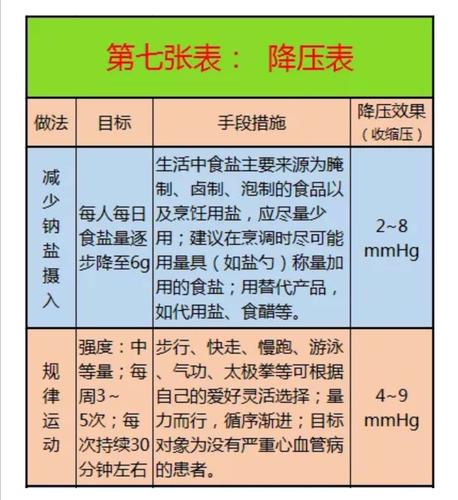 第七张表： 降压表

| 做法 | 目标 | 手段措施 | 降压效果（收缩压） |
|---|---|---|---|
| 减少钠盐摄入 | 每人每日食盐量逐步降至6g | 生活中食盐主要来源为腌制、卤制、泡制的食品以及烹饪用盐，应尽量少用；建议在烹调时尽可能用量具（如盐勺）称量加用的食盐；用替代产品，如代用盐、食醋等。 | 2~8 mmHg |
| 规律运动 | 强度：中等量；每周3~5次；每次持续30分钟左右 | 步行、快走、慢跑、游泳、气功、太极拳等可根据自己的爱好灵活选择；量力而行，循序渐进；目标对象为没有严重心血管病的患者。 | 4~9 mmHg |